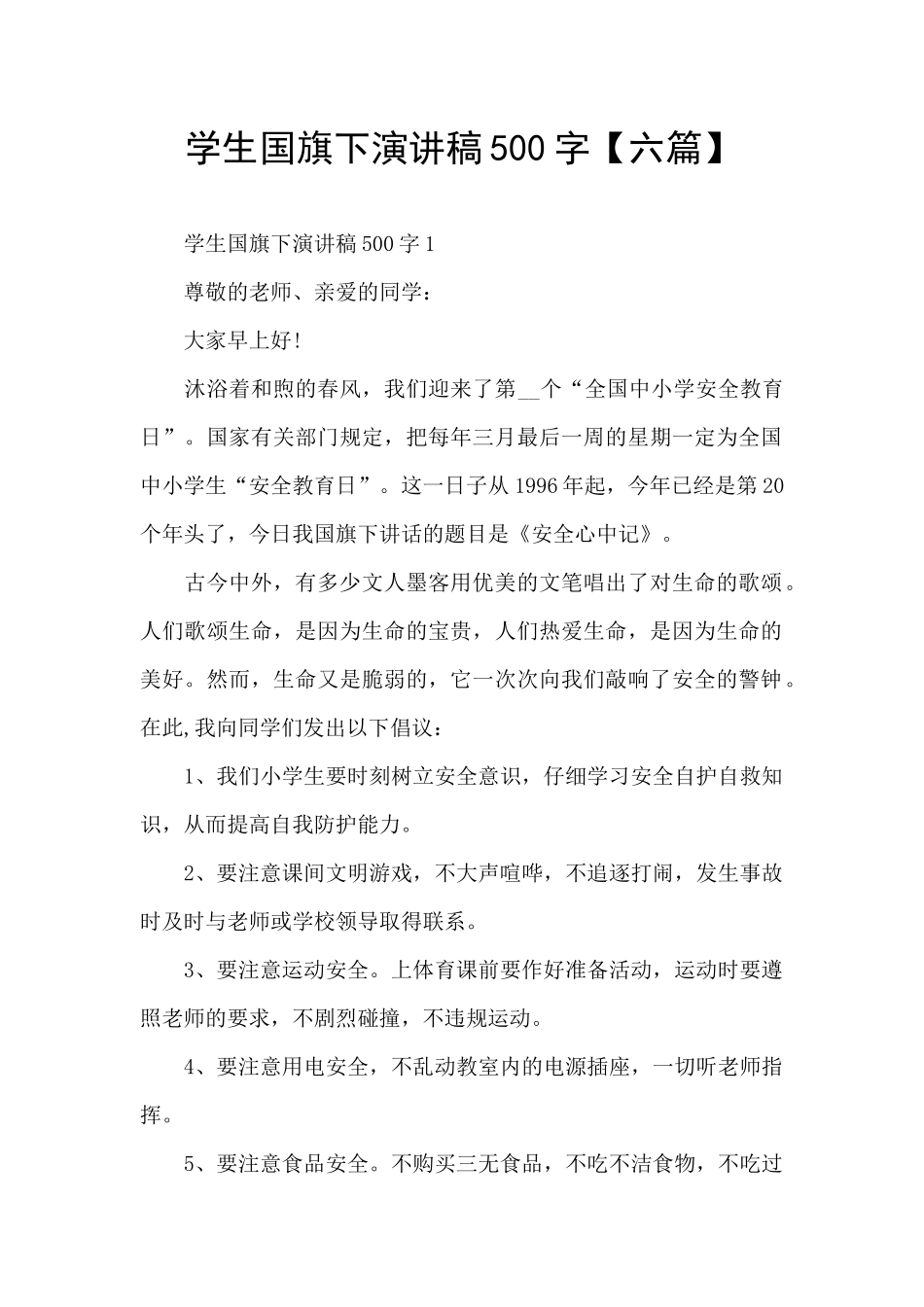 学生国旗下演讲稿500字【六篇】

学生国旗下演讲稿500字1

尊敬的老师、亲爱的同学：

大家早上好！

沐浴着和煦的春风，我们迎来了第__个“全国中小学安全教育日”。国家有关部门规定，把每年三月最后一周的星期一定为全国中小学生“安全教育日”。这一日子从1996年起，今年已经是第20个年头了，今日我国旗下讲话的题目是《安全心中记》。

古今中外，有多少文人墨客用优美的文笔唱出了对生命的歌颂。人们歌颂生命，是因为生命的宝贵，人们热爱生命，是因为生命的美好。然而，生命又是脆弱的，它一次次向我们敲响了安全的警钟。在此,我向同学们发出以下倡议：

1、我们小学生要时刻树立安全意识，仔细学习安全自护自救知识，从而提高自我防护能力。

2、要注意课间文明游戏，不大声喧哗，不追逐打闹，发生事故时及时与老师或学校领导取得联系。

3、要注意运动安全。上体育课前要作好准备活动，运动时要遵照老师的要求，不剧烈碰撞，不违规运动。

4、要注意用电安全，不乱动教室内的电源插座，一切听老师指挥。

5、要注意食品安全。不购买三无食品，不吃不洁食物，不吃过